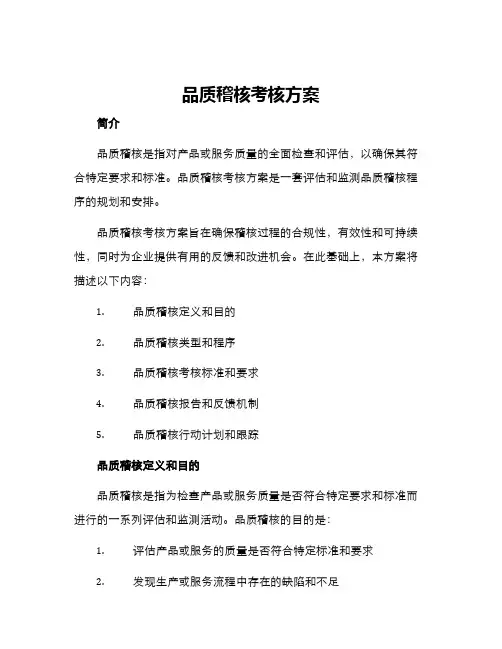 品质稽核考核方案

简介

品质稽核是指对产品或服务质量的全面检查和评估，以确保其符合特定要求和标准。品质稽核考核方案是一套评估和监测品质稽核程序的规划和安排。

品质稽核考核方案旨在确保稽核过程的合规性、有效性和可持续性，同时为企业提供有用的反馈和改进机会。在此基础上，本方案将描述以下内容：

1. 品质稽核定义和目的

2. 品质稽核类型和程序

3. 品质稽核考核标准和要求

4. 品质稽核报告和反馈机制

5. 品质稽核行动计划和跟踪

品质稽核定义和目的

品质稽核是指为检查产品或服务质量是否符合特定要求和标准而进行的一系列评估和监测活动。品质稽核的目的是：

1. 评估产品或服务的质量是否符合特定标准和要求

2. 发现生产或服务流程中存在的缺陷和不足